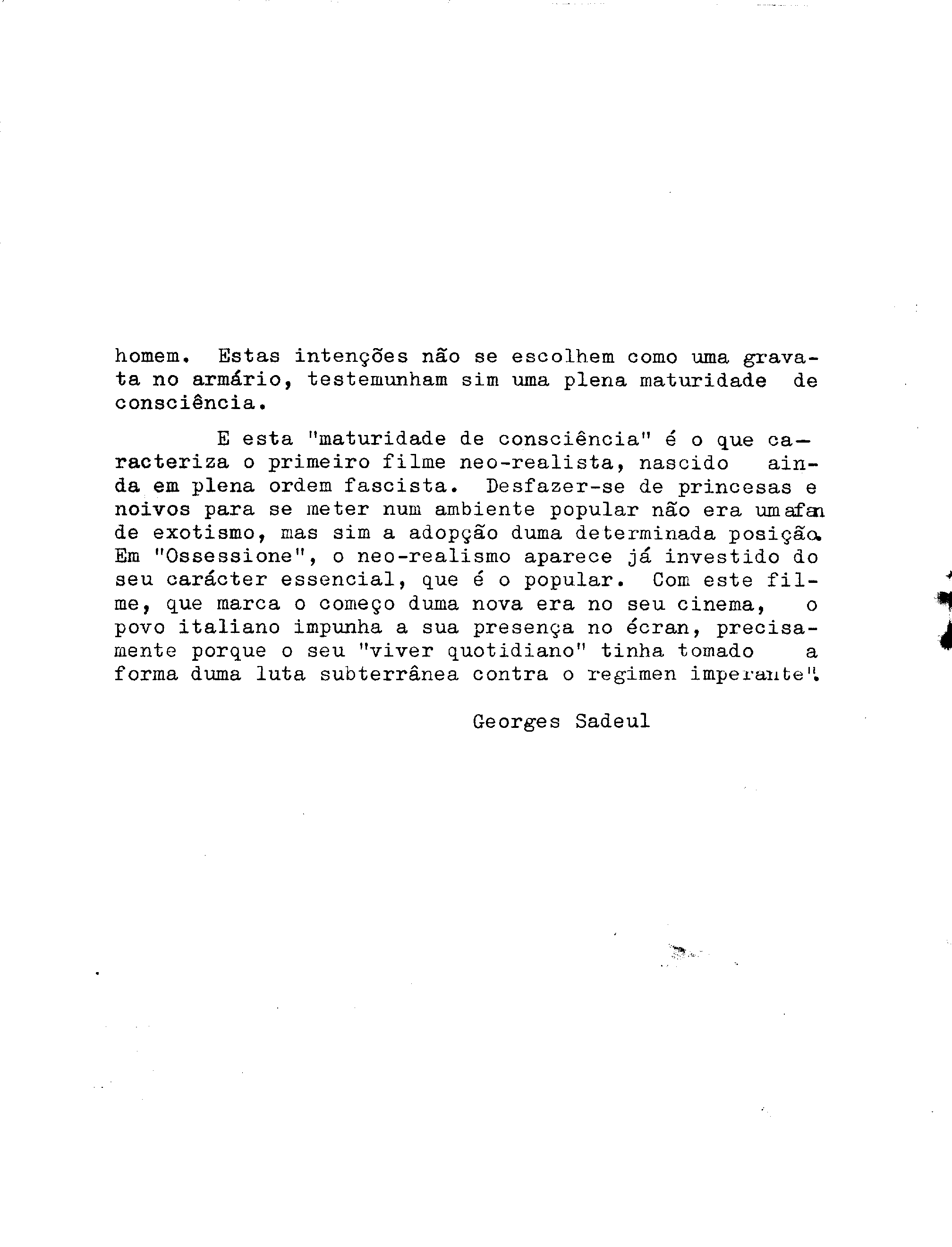 homem. Estas intenções não se escolhem como uma gravata no armário, testemunham sim uma plena maturidade de consciência.

E esta "maturidade de consciência" é o que caracteriza o primeiro filme neo-realista, nascido ainda em plena ordem fascista. Desfazer-se de princesas e noivos para se meter num ambiente popular não era um afan de exotismo, mas sim a adopção duma determinada posição. Em "Ossessione", o neo-realismo aparece já investido do seu carácter essencial, que é o popular. Com este filme, que marca o começo duma nova era no seu cinema, o povo italiano impunha a sua presença no écran, precisamente porque o seu "viver quotidiano" tinha tomado a forma duma luta subterrânea contra o regimen imperante".

Georges Sadeul